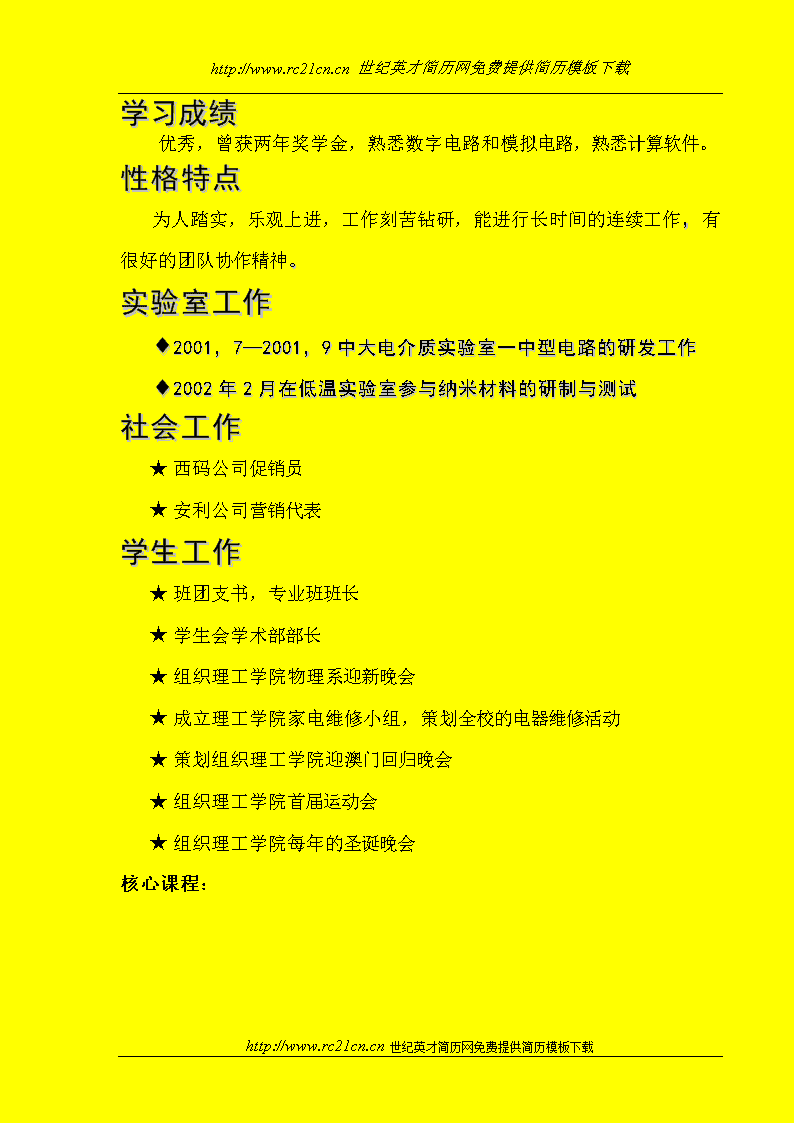 http://www.rc21cn.cn 世纪英才简历网免费提供简历模板下载

学习成绩

优秀，曾获两年奖学金，熟悉数字电路和模拟电路，熟悉计算软件。

性格特点

为人踏实，乐观上进，工作刻苦钻研，能进行长时间的连续工作，有很好的团队协作精神。

实验室工作

◆2001，7—2001，9 中大电介质实验室一中型电路的研发工作

◆2002 年 2 月在低温实验室参与纳米材料的研制与测试

社会工作

★ 西码公司促销员

★ 安利公司营销代表

学生工作

★ 班团支书，专业班班长

★ 学生会学术部部长

★ 组织理工学院物理系迎新晚会

★ 成立理工学院家电维修小组，策划全校的电器维修活动

★ 策划组织理工学院迎澳门回归晚会

★ 组织理工学院首届运动会

★ 组织理工学院每年的圣诞晚会

核心课程：

http://www.rc21cn.cn 世纪英才简历网免费提供简历模板下载